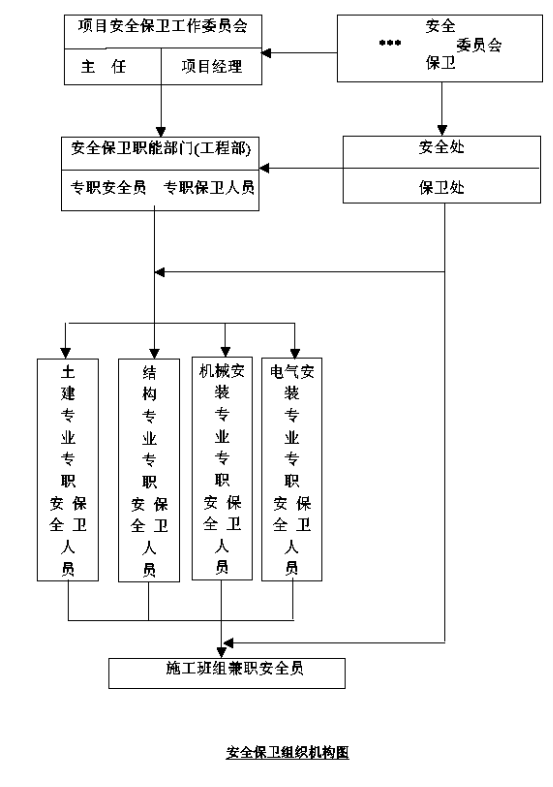 项目安全保卫工作委员会

主　任　　项目经理

安全
***　　委员会
保卫

安全保卫职能部门(工程部)

专职安全员　专职保卫人员

安全处

保卫处

土建专业专职安全保卫人员

结构专业专职安全保卫人员

机械安装专业专职安全保卫人员

电气安装专业专职安全保卫人员

施工班组兼职安全员

安全保卫组织机构图